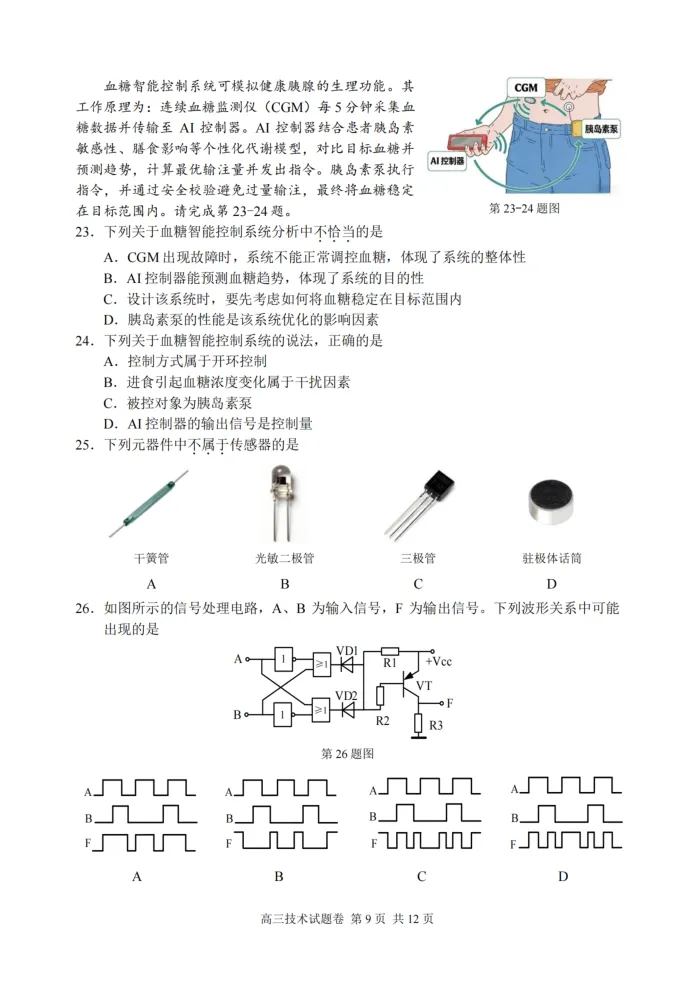 血糖智能控制系统可模拟健康胰腺的生理功能。其工作原理为：连续血糖监测仪（CGM）每 5 分钟采集血糖数据并传输至 AI 控制器。AI 控制器结合患者胰岛素敏感性、膳食影响等个性化代谢模型，对比目标血糖并预测趋势，计算最优输注量并发出指令。胰岛素泵执行指令，并通过安全校验避免过量输注，最终将血糖稳定在目标范围内。请完成第 23-24 题。

CGM

胰岛素泵

AI 控制器

第 23-24 题图

23．下列关于血糖智能控制系统分析中不恰当的是

A．CGM 出现故障时，系统不能正常调控血糖，体现了系统的整体性

B．AI 控制器能预测血糖趋势，体现了系统的目的性

C．设计该系统时，要先考虑如何将血糖稳定在目标范围内

D．胰岛素泵的性能是该系统优化的影响因素

24．下列关于血糖智能控制系统的说法，正确的是

A．控制方式属于开环控制

B．进食引起血糖浓度变化属于干扰因素

C．被控对象为胰岛素泵

D．AI 控制器的输出信号是控制量

25．下列元器件中不属于传感器的是

干簧管

A

光敏二极管

B

三极管

C

驻极体话筒

D

26．如图所示的信号处理电路，A、B 为输入信号，F 为输出信号。下列波形关系中可能出现的是

A

B

1

1

≥1

≥1

VD1

VD2

R1

R2

R3

+Vcc

VT

F

第 26 题图

A

B

F

A

A

B

F

B

A

B

F

C

A

B

F

D

高三技术试题卷 第 9 页 共 12 页